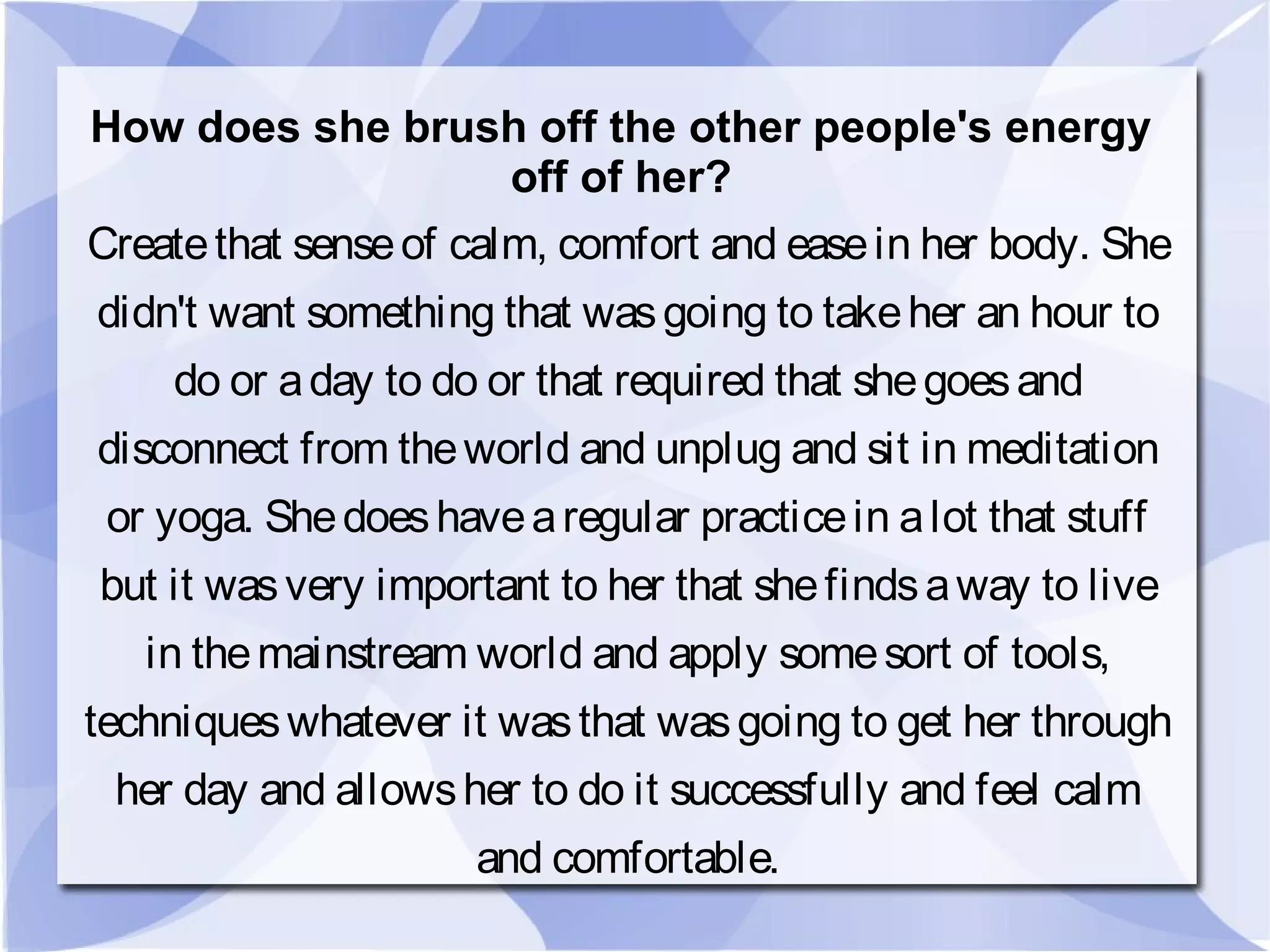 How does she brush off the other people's energy off of her?

Create that sense of calm, comfort and ease in her body. She didn't want something that was going to take her an hour to do or a day to do or that required that she goes and disconnect from the world and unplug and sit in meditation or yoga. She does have a regular practice in a lot that stuff but it was very important to her that she finds a way to live in the mainstream world and apply some sort of tools, techniques whatever it was that was going to get her through her day and allows her to do it successfully and feel calm and comfortable.